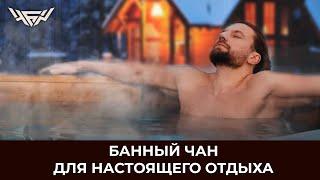 БАННЫЙ ЧАН
ДЛЯ НАСТОЯЩЕГО ОТДЫХА